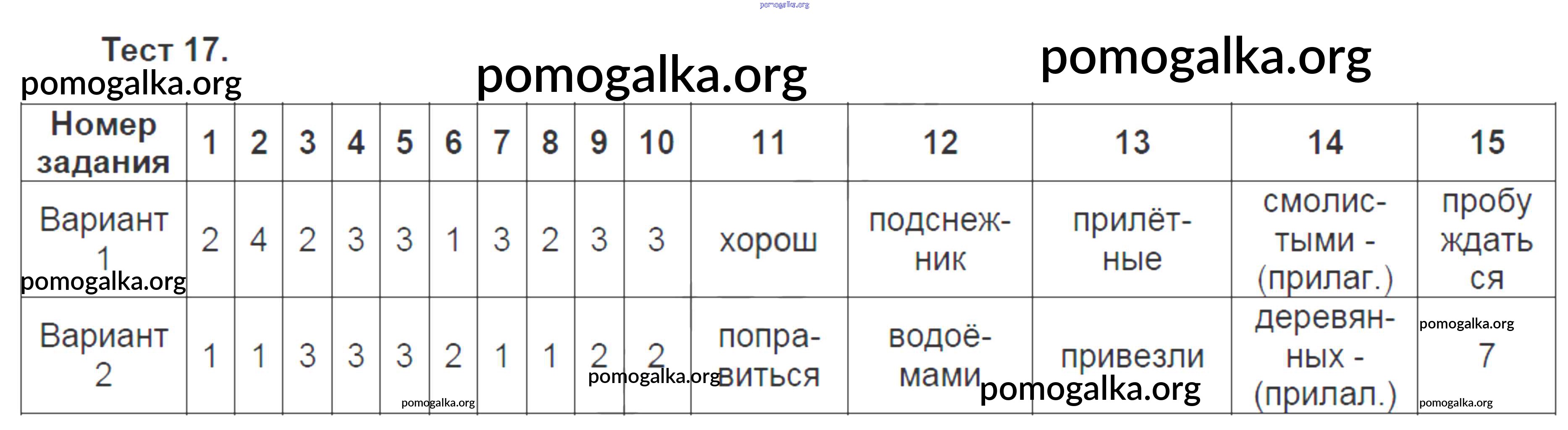 Тест 17.

| Номер задания | 1 | 2 | 3 | 4 | 5 | 6 | 7 | 8 | 9 | 10 | 11 | 12 | 13 | 14 | 15 |
|---|---|---|---|---|---|---|---|---|---|---|---|---|---|---|---|
| Вариант 1 | 2 | 4 | 2 | 3 | 3 | 1 | 3 | 2 | 3 | 3 | хорош | подснежник | прилётные | смолистыми - (прилаг.) | пробуждаться |
| Вариант 2 | 1 | 1 | 3 | 3 | 3 | 2 | 1 | 1 | 2 | 2 | поправиться | водоёмами | привезли | деревянных - (прилал.) | 7 |

pomogalka.org